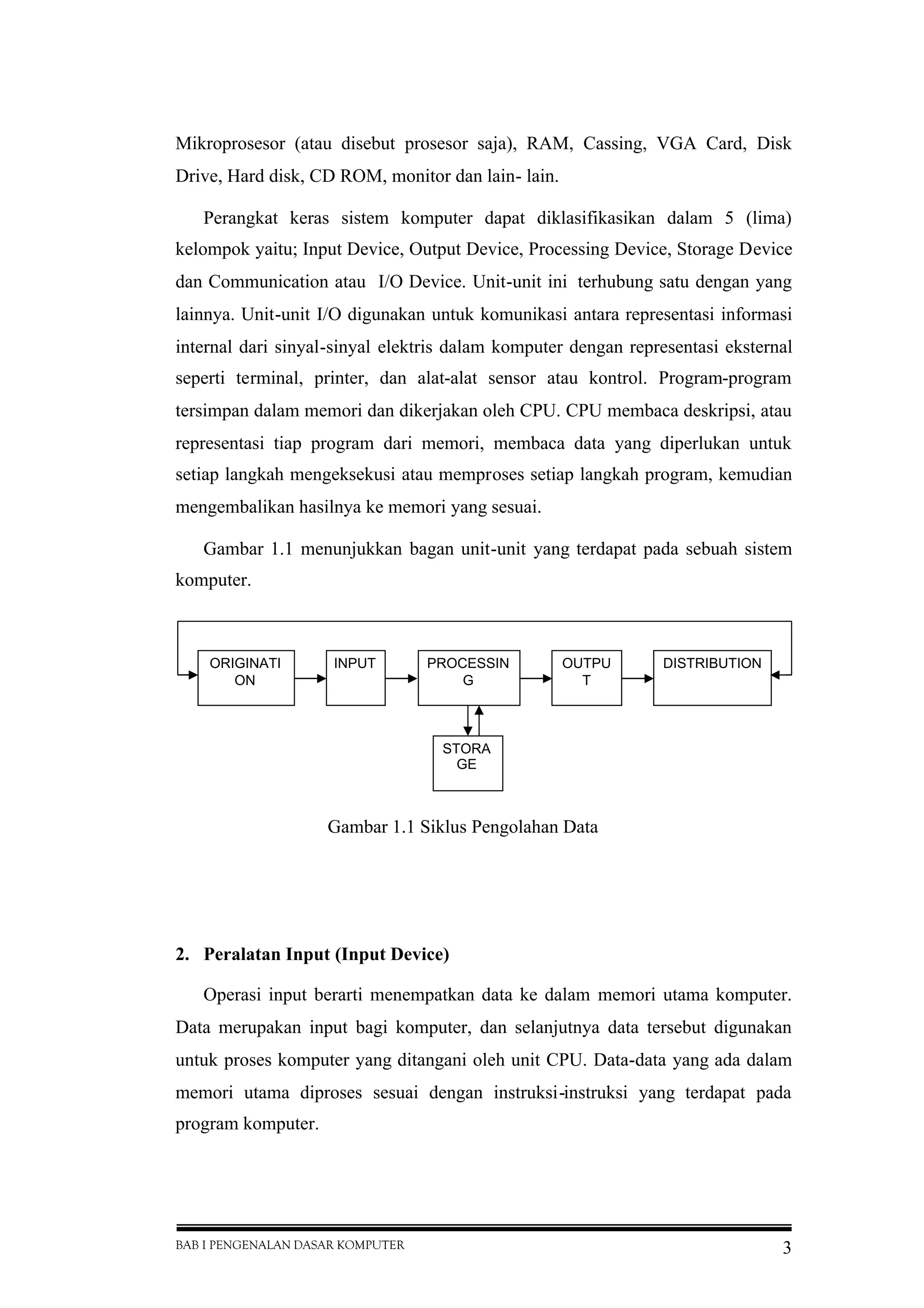 Mikroprosesor (atau disebut prosesor saja), RAM, Cassing, VGA Card, Disk Drive, Hard disk, CD ROM, monitor dan lain- lain.

Perangkat keras sistem komputer dapat diklasifikasikan dalam 5 (lima) kelompok yaitu; Input Device, Output Device, Processing Device, Storage Device dan Communication atau I/O Device. Unit-unit ini terhubung satu dengan yang lainnya. Unit-unit I/O digunakan untuk komunikasi antara representasi informasi internal dari sinyal-sinyal elektris dalam komputer dengan representasi eksternal seperti terminal, printer, dan alat-alat sensor atau kontrol. Program-program tersimpan dalam memori dan dikerjakan oleh CPU. CPU membaca deskripsi, atau representasi tiap program dari memori, membaca data yang diperlukan untuk setiap langkah mengeksekusi atau memproses setiap langkah program, kemudian mengembalikan hasilnya ke memori yang sesuai.

Gambar 1.1 menunjukkan bagan unit-unit yang terdapat pada sebuah sistem komputer.

ORIGINATI ON
INPUT
PROCESSIN G
OUTPU T
DISTRIBUTION
STORA GE

Gambar 1.1 Siklus Pengolahan Data

2. Peralatan Input (Input Device)

Operasi input berarti menempatkan data ke dalam memori utama komputer. Data merupakan input bagi komputer, dan selanjutnya data tersebut digunakan untuk proses komputer yang ditangani oleh unit CPU. Data-data yang ada dalam memori utama diproses sesuai dengan instruksi-instruksi yang terdapat pada program komputer.

BAB I PENGENALAN DASAR KOMPUTER
3